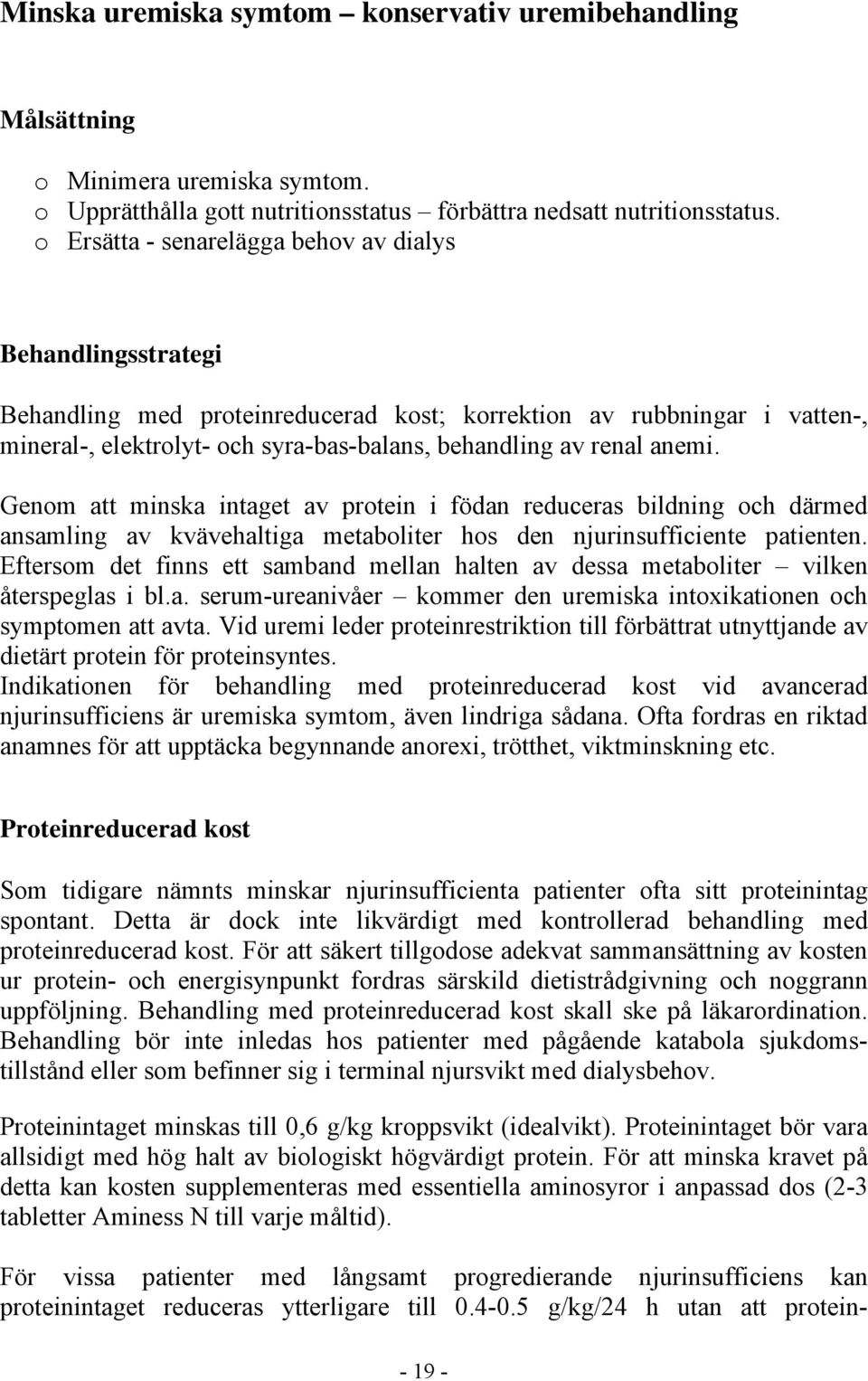 Minska uremiska symtom – konservativ uremibehandling

Målsättning

o Minimera uremiska symtom.
o Upprätthålla gott nutritionsstatus – förbättra nedsatt nutritionsstatus.
o Ersätta - senarelägga behov av dialys

Behandlingsstrategi

Behandling med proteinreducerad kost; korrektion av rubbningar i vatten-, mineral-, elektrolyt- och syra-bas-balans, behandling av renal anemi.

Genom att minska intaget av protein i födan reduceras bildning och därmed ansamling av kvävehaltiga metaboliter hos den njurinsufficiente patienten. Eftersom det finns ett samband mellan halten av dessa metaboliter – vilken återspeglas i bl.a. serum-ureanivåer – kommer den uremiska intoxikationen och symptomen att avta. Vid uremi leder proteinrestriktion till förbättrat utnyttjande av dietärt protein för proteinsyntes.
Indikationen för behandling med proteinreducerad kost vid avancerad njurinsufficiens är uremiska symtom, även lindriga sådana. Ofta fordras en riktad anamnes för att upptäcka begynnande anorexi, trötthet, viktminskning etc.

Proteinreducerad kost

Som tidigare nämnts minskar njurinsufficienta patienter ofta sitt proteinintag spontant. Detta är dock inte likvärdigt med kontrollerad behandling med proteinreducerad kost. För att säkert tillgodose adekvat sammansättning av kosten ur protein- och energisynpunkt fordras särskild dietistrådgivning och noggrann uppföljning. Behandling med proteinreducerad kost skall ske på läkarordination. Behandling bör inte inledas hos patienter med pågående katabola sjukdomstillstånd eller som befinner sig i terminal njursvikt med dialysbehov.

Proteinintaget minskas till 0,6 g/kg kroppsvikt (idealvikt). Proteinintaget bör vara allsidigt med hög halt av biologiskt högvärdigt protein. För att minska kravet på detta kan kosten supplementeras med essentiella aminosyror i anpassad dos (2-3 tabletter Aminess N till varje måltid).

För vissa patienter med långsamt progredierande njurinsufficiens kan proteinintaget reduceras ytterligare till 0.4-0.5 g/kg/24 h utan att protein-

- 19 -